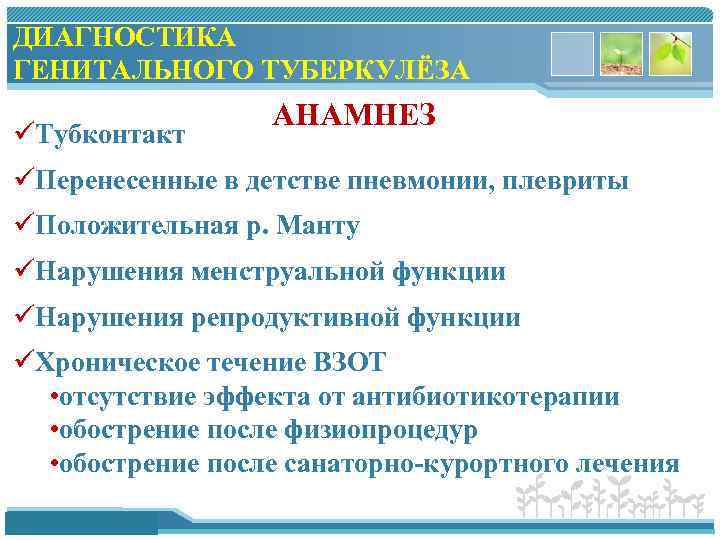 ДИАГНОСТИКА ГЕНИТАЛЬНОГО ТУБЕРКУЛЁЗА

АНАМНЕЗ

✓Тубконтакт

✓Перенесенные в детстве пневмонии, плевриты

✓Положительная р. Манту

✓Нарушения менструальной функции

✓Нарушения репродуктивной функции

✓Хроническое течение ВЗОТ

•отсутствие эффекта от антибиотикотерапии

•обострение после физиопроцедур

•обострение после санаторно-курортного лечения